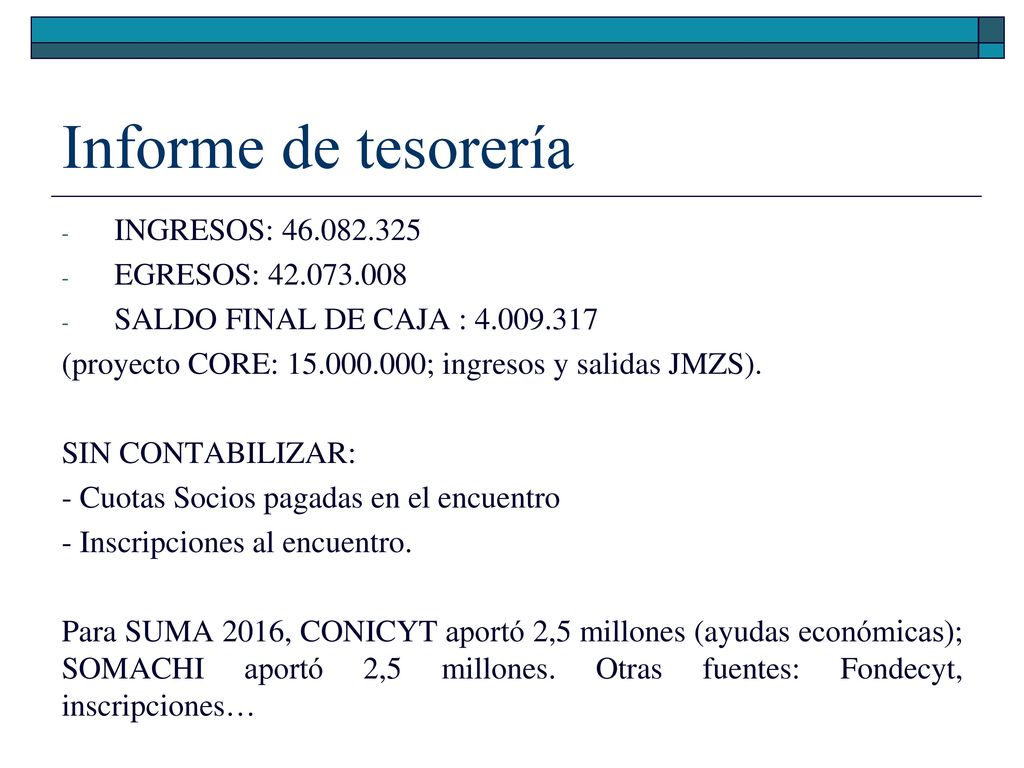 Informe de tesorería

- INGRESOS: 46.082.325
- EGRESOS: 42.073.008
- SALDO FINAL DE CAJA : 4.009.317

(proyecto CORE: 15.000.000; ingresos y salidas JMZS).

SIN CONTABILIZAR:
- Cuotas Socios pagadas en el encuentro
- Inscripciones al encuentro.

Para SUMA 2016, CONICYT aportó 2,5 millones (ayudas económicas); SOMACHI aportó 2,5 millones. Otras fuentes: Fondecyt, inscripciones…